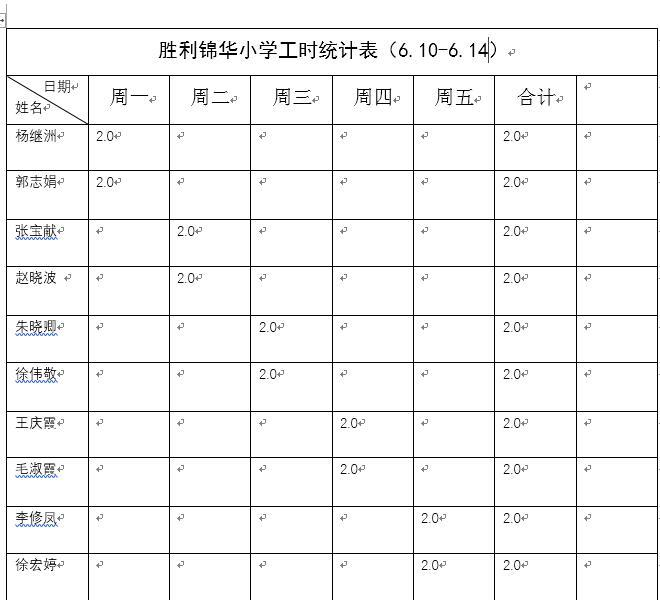 胜利锦华小学工时统计表（6.10-6.14）

| 日期 姓名 | 周一 | 周二 | 周三 | 周四 | 周五 | 合计 | |
|---|---|---|---|---|---|---|---|
| 杨继洲 | 2.0 | | | | | 2.0 | |
| 郭志娟 | 2.0 | | | | | 2.0 | |
| 张宝献 | | 2.0 | | | | 2.0 | |
| 赵晓波 | | 2.0 | | | | 2.0 | |
| 朱晓卿 | | | 2.0 | | | 2.0 | |
| 徐伟敬 | | | 2.0 | | | 2.0 | |
| 王庆霞 | | | | 2.0 | | 2.0 | |
| 毛淑霞 | | | | 2.0 | | 2.0 | |
| 李修凤 | | | | | 2.0 | 2.0 | |
| 徐宏婷 | | | | | 2.0 | 2.0 | |